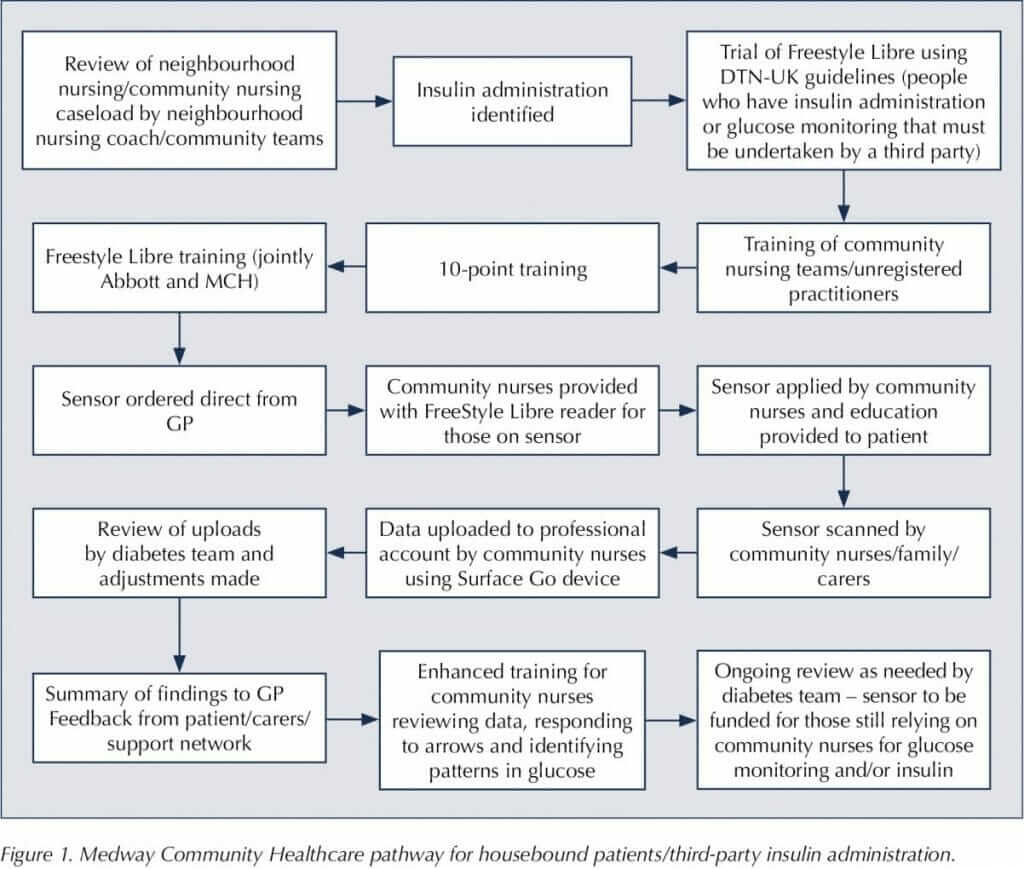 Review of neighbourhood nursing/community nursing caseload by neighbourhood nursing coach/community teams

Insulin administration identified

Trial of Freestyle Libre using DTN-UK guidelines (people who have insulin administration or glucose monitoring that must be undertaken by a third party)

Training of community nursing teams/unregistered practitioners

10-point training

Freestyle Libre training (jointly Abbott and MCH)

Sensor ordered direct from GP

Community nurses provided with FreeStyle Libre reader for those on sensor

Sensor applied by community nurses and education provided to patient

Sensor scanned by community nurses/family/carers

Data uploaded to professional account by community nurses using Surface Go device

Review of uploads by diabetes team and adjustments made

Summary of findings to GP Feedback from patient/carers/support network

Enhanced training for community nurses reviewing data, responding to arrows and identifying patterns in glucose

Ongoing review as needed by diabetes team – sensor to be funded for those still relying on community nurses for glucose monitoring and/or insulin

Figure 1. Medway Community Healthcare pathway for housebound patients/third-party insulin administration.